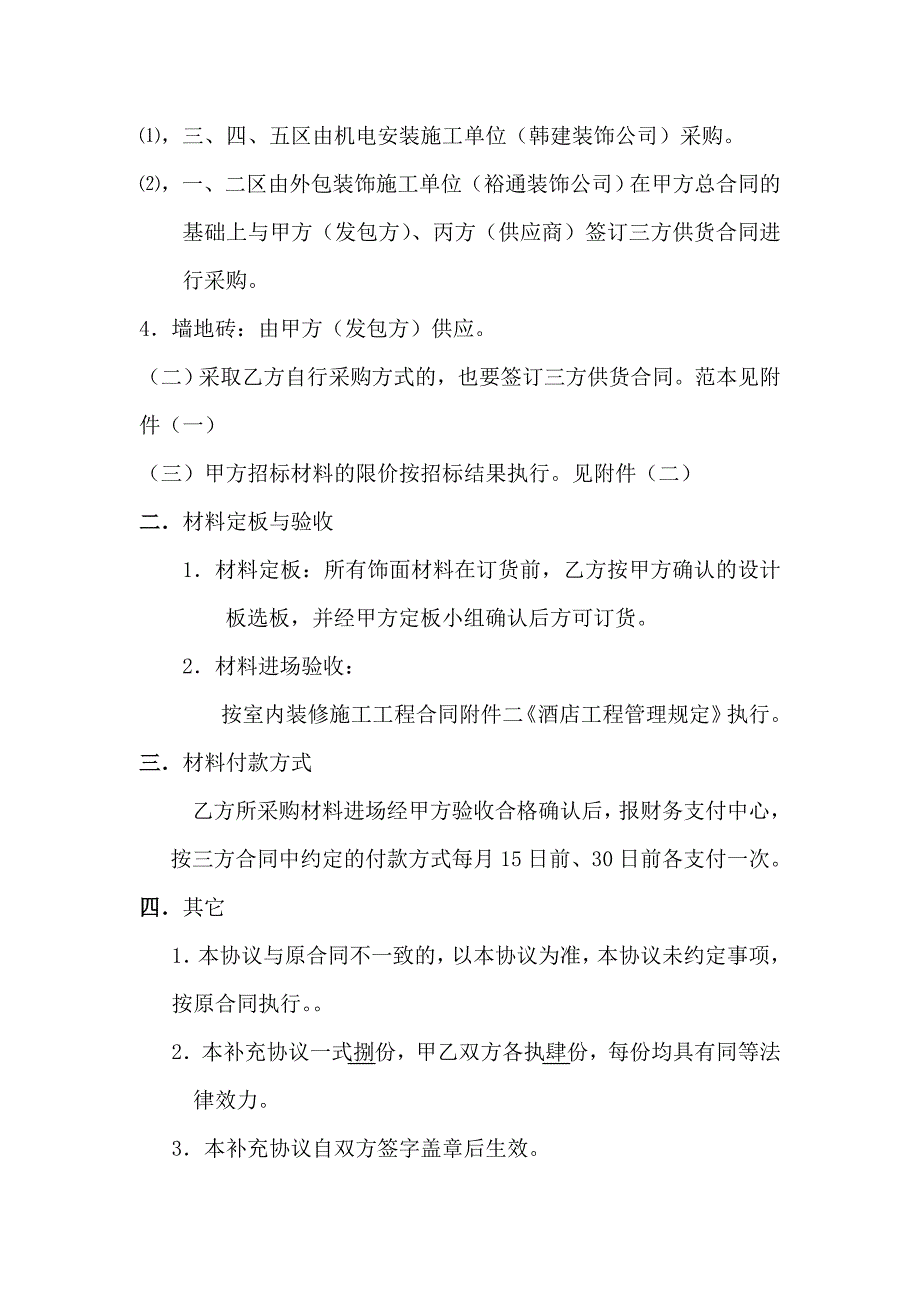 ⑴，三、四、五区由机电安装施工单位（韩建装饰公司）采购。

⑵，一、二区由外包装饰施工单位（裕通装饰公司）在甲方总合同的基础上与甲方（发包方）、丙方（供应商）签订三方供货合同进行采购。

4．墙地砖：由甲方（发包方）供应。

（二）采取乙方自行采购方式的，也要签订三方供货合同。范本见附件（一）

（三）甲方招标材料的限价按招标结果执行。见附件（二）

二．材料定板与验收

1．材料定板：所有饰面材料在订货前，乙方按甲方确认的设计板选板，并经甲方定板小组确认后方可订货。

2．材料进场验收：

按室内装修施工工程合同附件二《酒店工程管理规定》执行。

三．材料付款方式

乙方所采购材料进场经甲方验收合格确认后，报财务支付中心，按三方合同中约定的付款方式每月15日前、30日前各支付一次。

四．其它

1．本协议与原合同不一致的，以本协议为准，本协议未约定事项，按原合同执行。。

2．本补充协议一式捌份，甲乙双方各执肆份，每份均具有同等法律效力。

3．本补充协议自双方签字盖章后生效。